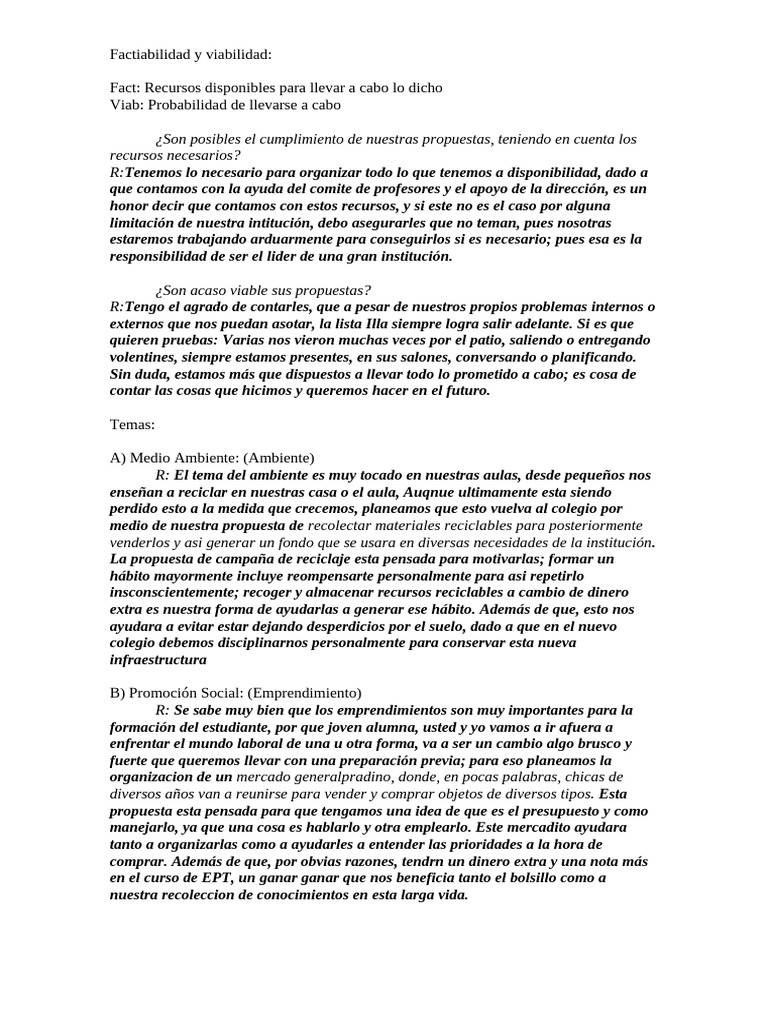 Factiabilidad y viabilidad:

Fact: Recursos disponibles para llevar a cabo lo dicho
Viab: Probabilidad de llevarse a cabo

¿Son posibles el cumplimiento de nuestras propuestas, teniendo en cuenta los recursos necesarios?
R:Tenemos lo necesario para organizar todo lo que tenemos a disponibilidad, dado a que contamos con la ayuda del comite de profesores y el apoyo de la dirección, es un honor decir que contamos con estos recursos, y si este no es el caso por alguna limitación de nuestra intitución, debo asegurarles que no teman, pues nosotras estaremos trabajando arduarmente para conseguirlos si es necesario; pues esa es la responsibilidad de ser el lider de una gran institución.

¿Son acaso viable sus propuestas?
R:Tengo el agrado de contarles, que a pesar de nuestros propios problemas internos o externos que nos puedan asotar, la lista Illa siempre logra salir adelante. Si es que quieren pruebas: Varias nos vieron muchas veces por el patio, saliendo o entregando volentines, siempre estamos presentes, en sus salones, conversando o planificando. Sin duda, estamos más que dispuestos a llevar todo lo prometido a cabo; es cosa de contar las cosas que hicimos y queremos hacer en el futuro.

Temas:

A) Medio Ambiente: (Ambiente)
R: El tema del ambiente es muy tocado en nuestras aulas, desde pequeños nos enseñan a reciclar en nuestras casa o el aula, Auqnue ultimamente esta siendo perdido esto a la medida que crecemos, planeamos que esto vuelva al colegio por medio de nuestra propuesta de recolectar materiales reciclables para posteriormente venderlos y asi generar un fondo que se usara en diversas necesidades de la institución. La propuesta de campaña de reciclaje esta pensada para motivarlas; formar un hábito mayormente incluye reompensarte personalmente para asi repetirlo insconscientemente; recoger y almacenar recursos reciclables a cambio de dinero extra es nuestra forma de ayudarlas a generar ese hábito. Además de que, esto nos ayudara a evitar estar dejando desperdicios por el suelo, dado a que en el nuevo colegio debemos disciplinarnos personalmente para conservar esta nueva infraestructura

B) Promoción Social: (Emprendimiento)
R: Se sabe muy bien que los emprendimientos son muy importantes para la formación del estudiante, por que joven alumna, usted y yo vamos a ir afuera a enfrentar el mundo laboral de una u otra forma, va a ser un cambio algo brusco y fuerte que queremos llevar con una preparación previa; para eso planeamos la organizacion de un mercado generalpradino, donde, en pocas palabras, chicas de diversos años van a reunirse para vender y comprar objetos de diversos tipos. Esta propuesta esta pensada para que tengamos una idea de que es el presupuesto y como manejarlo, ya que una cosa es hablarlo y otra emplearlo. Este mercadito ayudara tanto a organizarlas como a ayudarles a entender las prioridades a la hora de comprar. Además de que, por obvias razones, tendrn un dinero extra y una nota más en el curso de EPT, un ganar ganar que nos beneficia tanto el bolsillo como a nuestra recoleccion de conocimientos en esta larga vida.